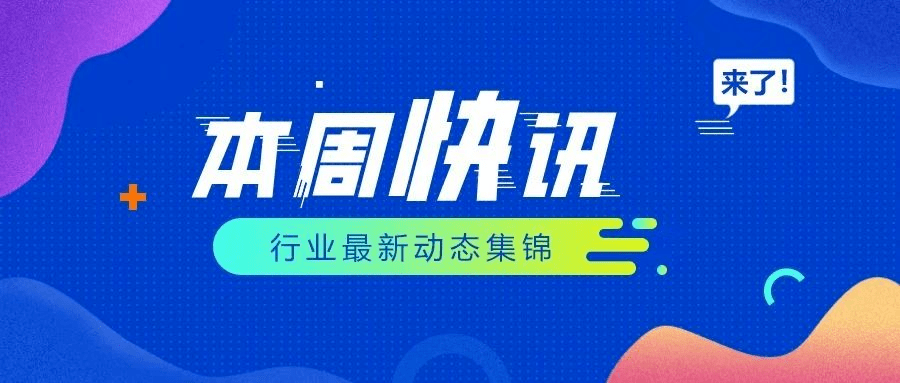 来了!

本周快讯

行业最新动态集锦